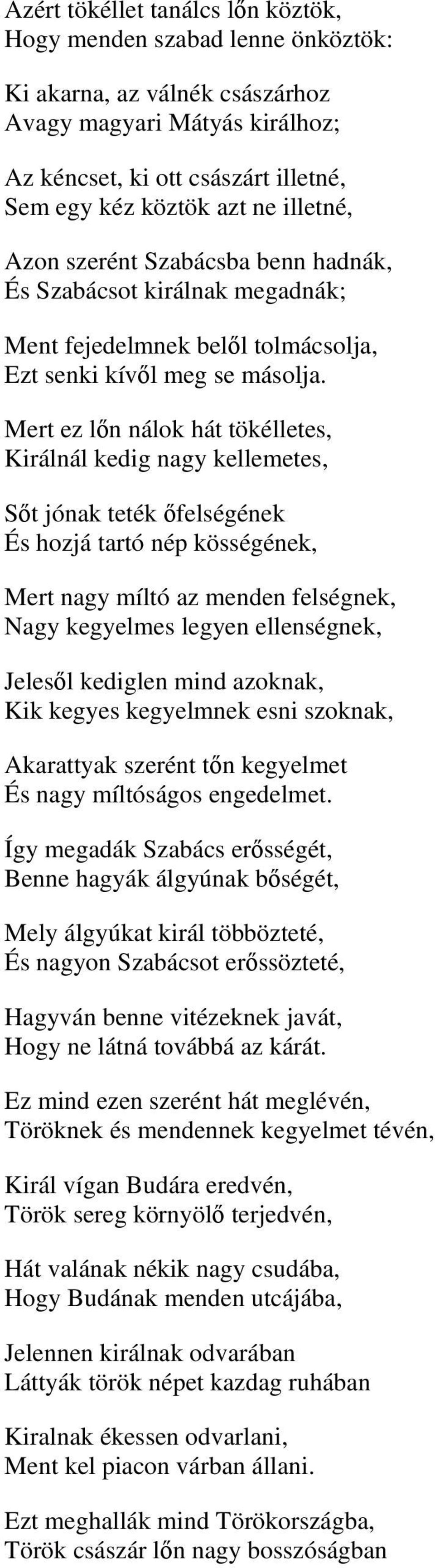 Azért tökéllet tanálcs lőn köztök,
Hogy menden szabad lenne önköztök:

Ki akarna, az válnék császárhoz
Avagy magyari Mátyás királhoz;

Az kéncset, ki ott császárt illetné,
Sem egy kéz köztök azt ne illetné,

Azon szerént Szabácsba benn hadnák,
És Szabácsot királnak megadnák;

Ment fejedelmnek belől tolmácsolja,
Ezt senki kívől meg se másolja.

Mert ez lőn nálok hát tökélletes,
Királnál kedig nagy kellemetes,

Sőt jónak teték őfelségének
És hozjá tartó nép kösségének,

Mert nagy míltó az menden felségnek,
Nagy kegyelmes legyen ellenségnek,

Jelesől kediglen mind azoknak,
Kik kegyes kegyelmnek esni szoknak,

Akarattyak szerént tőn kegyelmet
És nagy míltóságos engedelmet.

Így megadák Szabács erősségét,
Benne hagyák álgyúnak bőségét,

Mely álgyúkat királ többözteté,
És nagyon Szabácsot erőssözteté,

Hagyván benne vitézeknek javát,
Hogy ne látná továbbá az kárát.

Ez mind ezen szerént hát meglévén,
Töröknek és mendennek kegyelmet tévén,

Királ vígan Budára eredvén,
Török sereg környölő terjedvén,

Hát valának nékik nagy csudába,
Hogy Budának menden utcájába,

Jelennen királnak odvarában
Láttyák török népet kazdag ruhában

Kiralnak ékessen odvarlani,
Ment kel piacon várban állani.

Ezt meghallák mind Törökországba,
Török császár lőn nagy bosszóságban